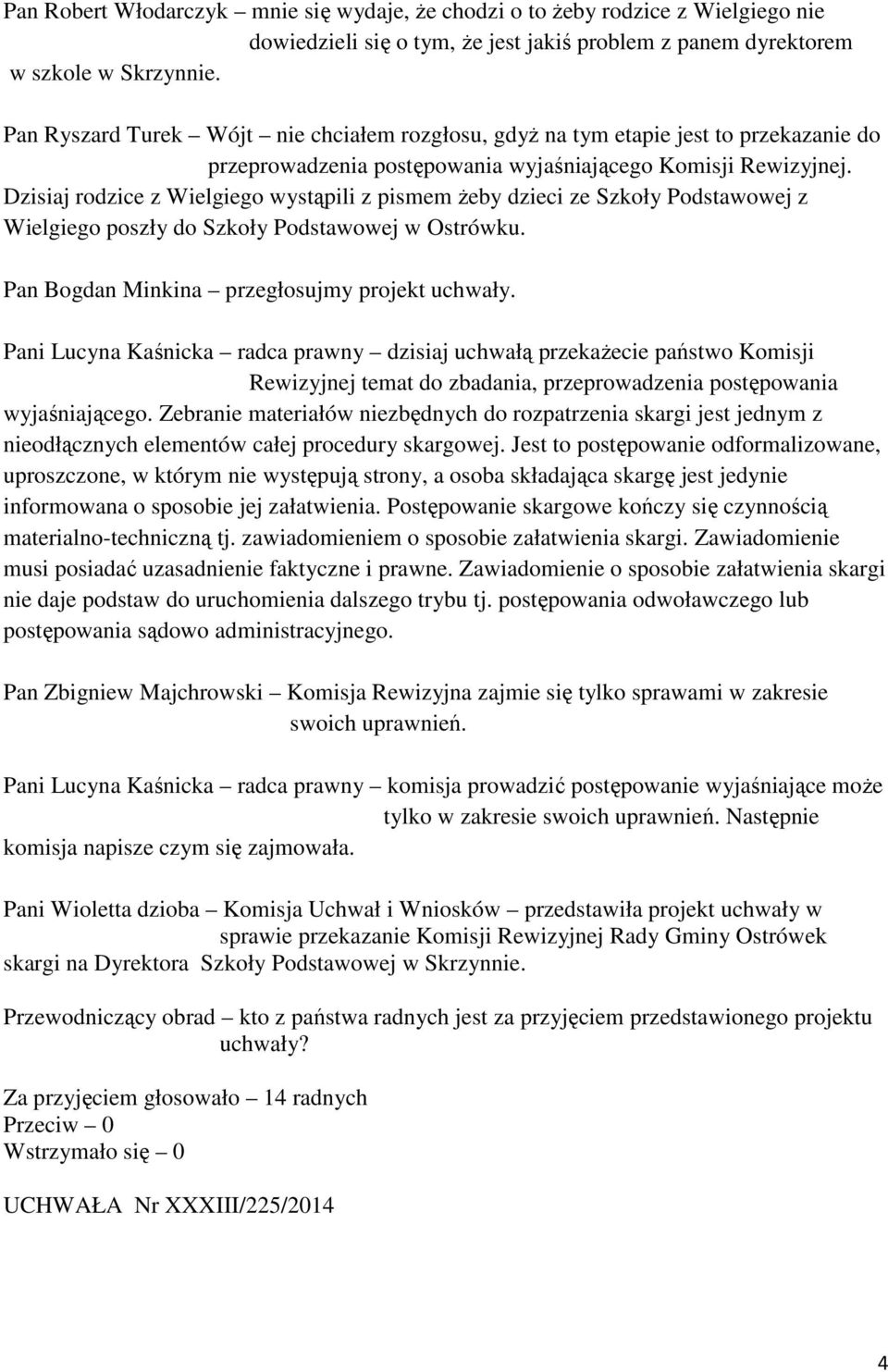 Pan Robert Włodarczyk – mnie się wydaje, że chodzi o to żeby rodzice z Wielgiego nie dowiedzieli się o tym, że jest jakiś problem z panem dyrektorem w szkole w Skrzynnie.

Pan Ryszard Turek – Wójt – nie chciałem rozgłosu, gdyż na tym etapie jest to przekazanie do przeprowadzenia postępowania wyjaśniającego Komisji Rewizyjnej. Dzisiaj rodzice z Wielgiego wystąpili z pismem żeby dzieci ze Szkoły Podstawowej z Wielgiego poszły do Szkoły Podstawowej w Ostrówku.

Pan Bogdan Minkina – przegłosujmy projekt uchwały.

Pani Lucyna Kaśnicka – radca prawny – dzisiaj uchwałą przekażecie państwo Komisji Rewizyjnej temat do zbadania, przeprowadzenia postępowania wyjaśniającego. Zebranie materiałów niezbędnych do rozpatrzenia skargi jest jednym z nieodłącznych elementów całej procedury skargowej. Jest to postępowanie odformalizowane, uproszczone, w którym nie występują strony, a osoba składająca skargę jest jedynie informowana o sposobie jej załatwienia. Postępowanie skargowe kończy się czynnością materialno-techniczną tj. zawiadomieniem o sposobie załatwienia skargi. Zawiadomienie musi posiadać uzasadnienie faktyczne i prawne. Zawiadomienie o sposobie załatwienia skargi nie daje podstaw do uruchomienia dalszego trybu tj. postępowania odwoławczego lub postępowania sądowo administracyjnego.

Pan Zbigniew Majchrowski – Komisja Rewizyjna zajmie się tylko sprawami w zakresie swoich uprawnień.

Pani Lucyna Kaśnicka – radca prawny – komisja prowadzić postępowanie wyjaśniające może tylko w zakresie swoich uprawnień. Następnie komisja napisze czym się zajmowała.

Pani Wioletta dzioba – Komisja Uchwał i Wniosków – przedstawiła projekt uchwały w sprawie przekazanie Komisji Rewizyjnej Rady Gminy Ostrówek skargi na Dyrektora Szkoły Podstawowej w Skrzynnie.

Przewodniczący obrad – kto z państwa radnych jest za przyjęciem przedstawionego projektu uchwały?

Za przyjęciem głosowało – 14 radnych
Przeciw – 0
Wstrzymało się – 0

UCHWAŁA Nr XXXIII/225/2014

4